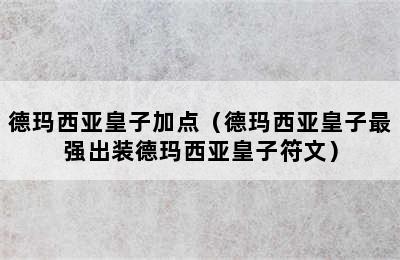 德玛西亚皇子加点（德玛西亚皇子最强出装德玛西亚皇子符文）